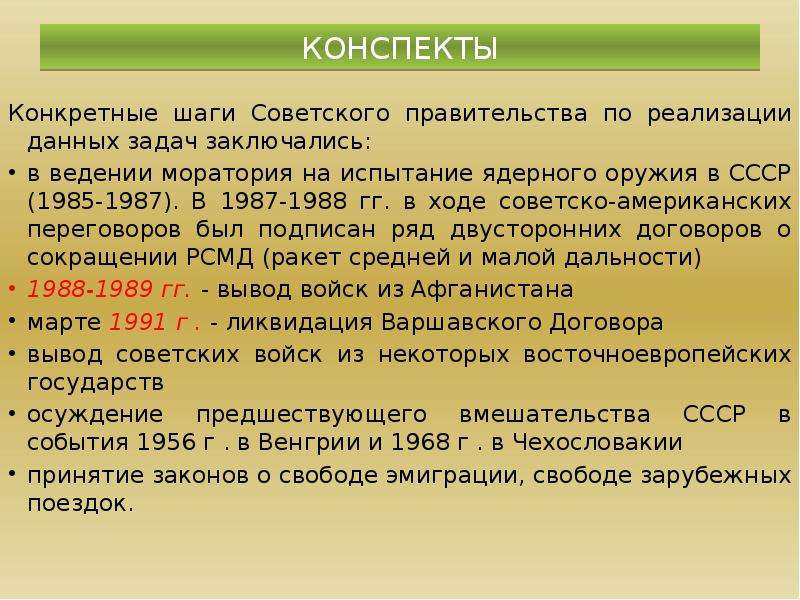 КОНСПЕКТЫ

Конкретные шаги Советского правительства по реализации данных задач заключались:

• в ведении моратория на испытание ядерного оружия в СССР (1985-1987). В 1987-1988 гг. в ходе советско-американских переговоров был подписан ряд двусторонних договоров о сокращении РСМД (ракет средней и малой дальности)
• 1988-1989 гг. - вывод войск из Афганистана
• марте 1991 г . - ликвидация Варшавского Договора
• вывод советских войск из некоторых восточноевропейских государств
• осуждение предшествующего вмешательства СССР в события 1956 г . в Венгрии и 1968 г . в Чехословакии
• принятие законов о свободе эмиграции, свободе зарубежных поездок.